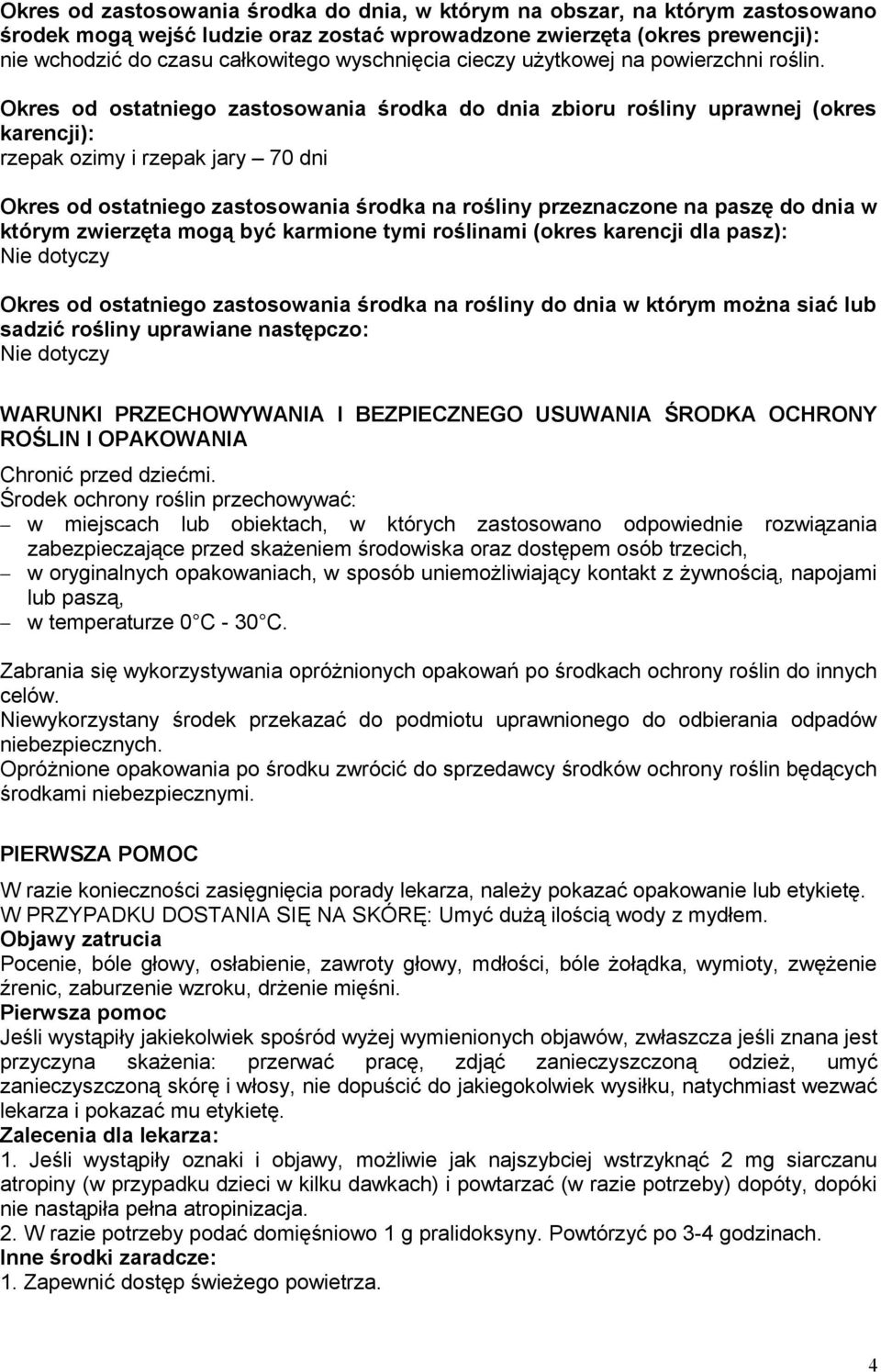 Okres od zastosowania środka do dnia, w którym na obszar, na którym zastosowano środek mogą wejść ludzie oraz zostać wprowadzone zwierzęta (okres prewencji):
nie wchodzić do czasu całkowitego wyschnięcia cieczy użytkowej na powierzchni roślin.

Okres od ostatniego zastosowania środka do dnia zbioru rośliny uprawnej (okres karencji):
rzepak ozimy i rzepak jary – 70 dni

Okres od ostatniego zastosowania środka na rośliny przeznaczone na paszę do dnia w którym zwierzęta mogą być karmione tymi roślinami (okres karencji dla pasz):
Nie dotyczy

Okres od ostatniego zastosowania środka na rośliny do dnia w którym można siać lub sadzić rośliny uprawiane następczo:
Nie dotyczy

WARUNKI PRZECHOWYWANIA I BEZPIECZNEGO USUWANIA ŚRODKA OCHRONY ROŚLIN I OPAKOWANIA

Chronić przed dziećmi.
Środek ochrony roślin przechowywać:
– w miejscach lub obiektach, w których zastosowano odpowiednie rozwiązania zabezpieczające przed skażeniem środowiska oraz dostępem osób trzecich,
– w oryginalnych opakowaniach, w sposób uniemożliwiający kontakt z żywnością, napojami lub paszą,
– w temperaturze 0 C - 30 C.

Zabrania się wykorzystywania opróżnionych opakowań po środkach ochrony roślin do innych celów.
Niewykorzystany środek przekazać do podmiotu uprawnionego do odbierania odpadów niebezpiecznych.
Opróżnione opakowania po środku zwrócić do sprzedawcy środków ochrony roślin będących środkami niebezpiecznymi.

PIERWSZA POMOC

W razie konieczności zasięgnięcia porady lekarza, należy pokazać opakowanie lub etykietę.
W PRZYPADKU DOSTANIA SIĘ NA SKÓRĘ: Umyć dużą ilością wody z mydłem.
Objawy zatrucia
Pocenie, bóle głowy, osłabienie, zawroty głowy, mdłości, bóle żołądka, wymioty, zwężenie źrenic, zaburzenie wzroku, drżenie mięśni.
Pierwsza pomoc
Jeśli wystąpiły jakiekolwiek spośród wyżej wymienionych objawów, zwłaszcza jeśli znana jest przyczyna skażenia: przerwać pracę, zdjąć zanieczyszczoną odzież, umyć zanieczyszczoną skórę i włosy, nie dopuścić do jakiegokolwiek wysiłku, natychmiast wezwać lekarza i pokazać mu etykietę.
Zalecenia dla lekarza:
1. Jeśli wystąpiły oznaki i objawy, możliwie jak najszybciej wstrzyknąć 2 mg siarczanu atropiny (w przypadku dzieci w kilku dawkach) i powtarzać (w razie potrzeby) dopóty, dopóki nie nastąpiła pełna atropinizacja.
2. W razie potrzeby podać domięśniowo 1 g pralidoksyny. Powtórzyć po 3-4 godzinach.
Inne środki zaradcze:
1. Zapewnić dostęp świeżego powietrza.

4